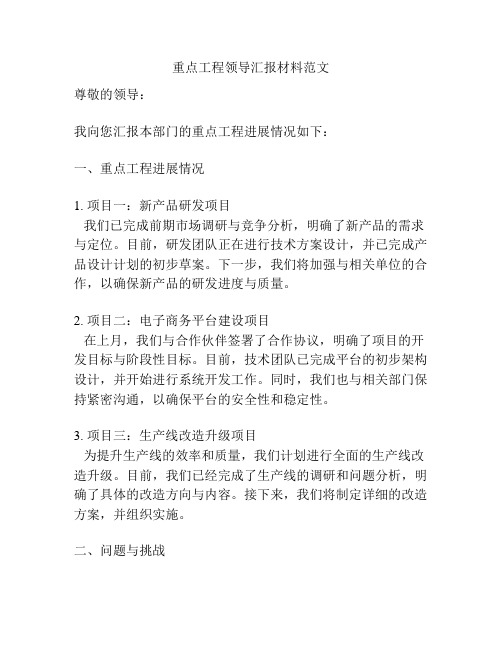 重点工程领导汇报材料范文

尊敬的领导：

我向您汇报本部门的重点工程进展情况如下：

一、重点工程进展情况

1. 项目一：新产品研发项目
我们已完成前期市场调研与竞争分析，明确了新产品的需求与定位。目前，研发团队正在进行技术方案设计，并已完成产品设计计划的初步草案。下一步，我们将加强与相关单位的合作，以确保新产品的研发进度与质量。

2. 项目二：电子商务平台建设项目
在上月，我们与合作伙伴签署了合作协议，明确了项目的开发目标与阶段性目标。目前，技术团队已完成平台的初步架构设计，并开始进行系统开发工作。同时，我们也与相关部门保持紧密沟通，以确保平台的安全性和稳定性。

3. 项目三：生产线改造升级项目
为提升生产线的效率和质量，我们计划进行全面的生产线改造升级。目前，我们已经完成了生产线的调研和问题分析，明确了具体的改造方向与内容。接下来，我们将制定详细的改造方案，并组织实施。

二、问题与挑战